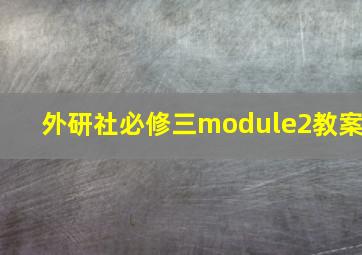 外研社必修三module2教案